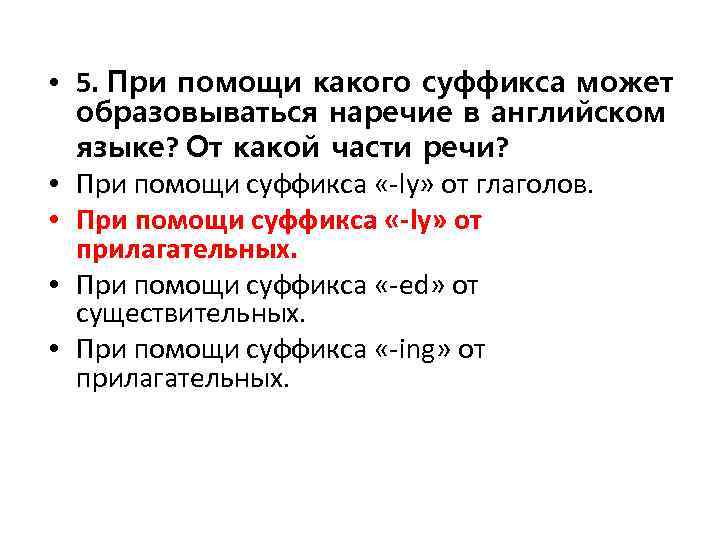 • 5. При помощи какого суффикса может образовываться наречие в английском языке? От какой части речи?
• При помощи суффикса «-ly» от глаголов.
• При помощи суффикса «-ly» от прилагательных.
• При помощи суффикса «-ed» от существительных.
• При помощи суффикса «-ing» от прилагательных.